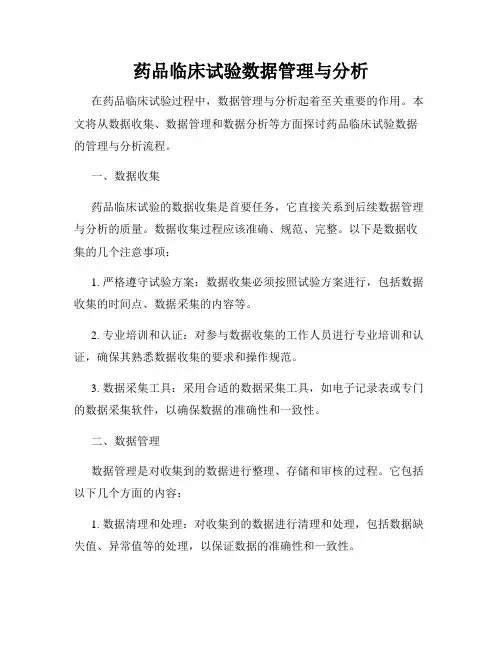 药品临床试验数据管理与分析

在药品临床试验过程中，数据管理与分析起着至关重要的作用。本文将从数据收集、数据管理和数据分析等方面探讨药品临床试验数据的管理与分析流程。

一、数据收集

药品临床试验的数据收集是首要任务，它直接关系到后续数据管理与分析的质量。数据收集过程应该准确、规范、完整。以下是数据收集的几个注意事项：

1. 严格遵守试验方案：数据收集必须按照试验方案进行，包括数据收集的时间点、数据采集的内容等。

2. 专业培训和认证：对参与数据收集的工作人员进行专业培训和认证，确保其熟悉数据收集的要求和操作规范。

3. 数据采集工具：采用合适的数据采集工具，如电子记录表或专门的数据采集软件，以确保数据的准确性和一致性。

二、数据管理

数据管理是对收集到的数据进行整理、存储和审核的过程。它包括以下几个方面的内容：

1. 数据清理和处理：对收集到的数据进行清理和处理，包括数据缺失值、异常值等的处理，以保证数据的准确性和一致性。